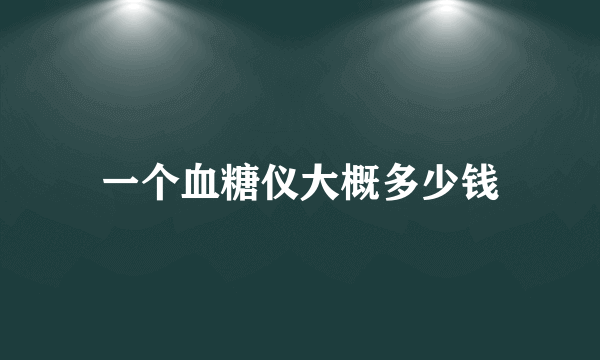 一个血糖仪大概多少钱